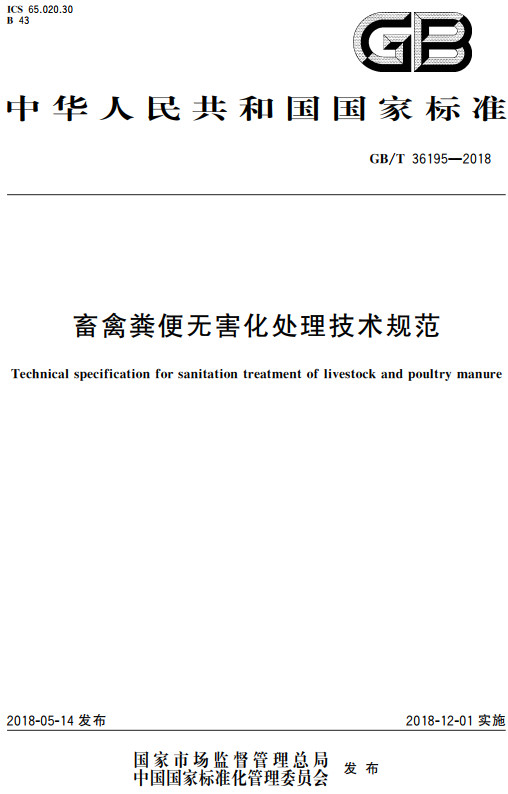 ICS 65.020.30
B 43

GB

中华人民共和国国家标准

GB/T 36195—2018

畜禽粪便无害化处理技术规范

Technical specification for sanitation treatment of livestock and poultry manure

2018-05-14 发布

2018-12-01 实施

国家市场监督管理总局
中国国家标准化管理委员会
发布